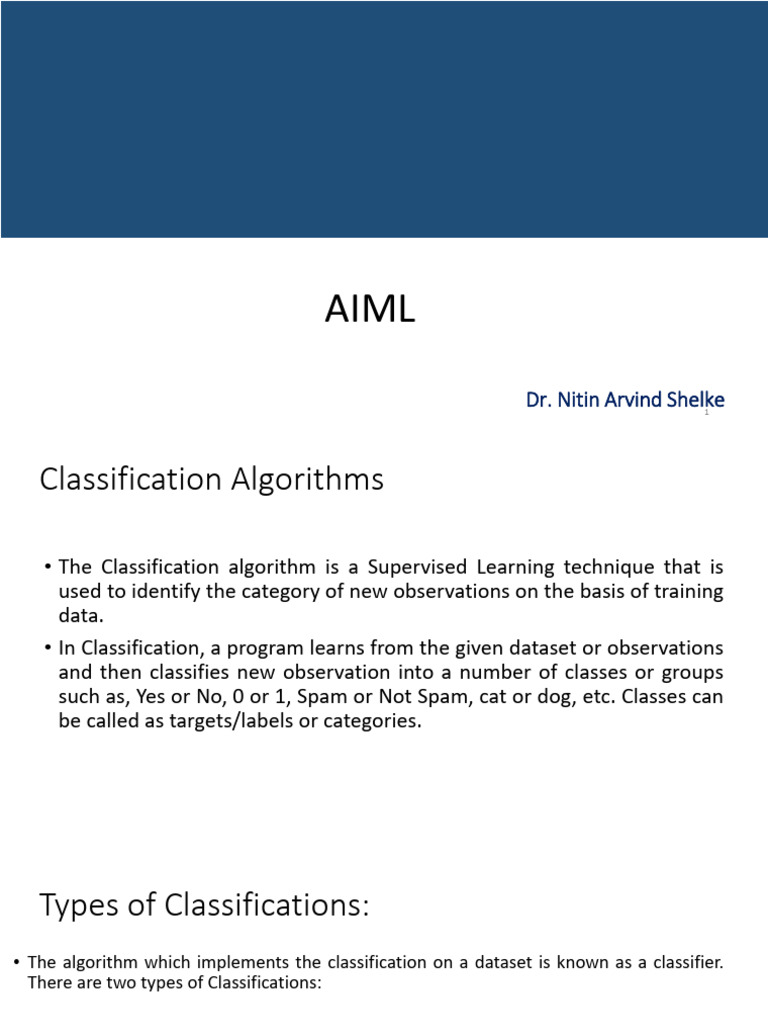 AIML

Dr. Nitin Arvind Shelke

1

Classification Algorithms

• The Classification algorithm is a Supervised Learning technique that is used to identify the category of new observations on the basis of training data.

• In Classification, a program learns from the given dataset or observations and then classifies new observation into a number of classes or groups such as, Yes or No, 0 or 1, Spam or Not Spam, cat or dog, etc. Classes can be called as targets/labels or categories.

Types of Classifications:

• The algorithm which implements the classification on a dataset is known as a classifier. There are two types of Classifications: